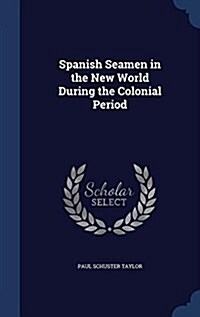 Spanish Seamen in the New World During the Colonial Period

Scholar SELECT

PAUL SCHUSTER TAYLOR